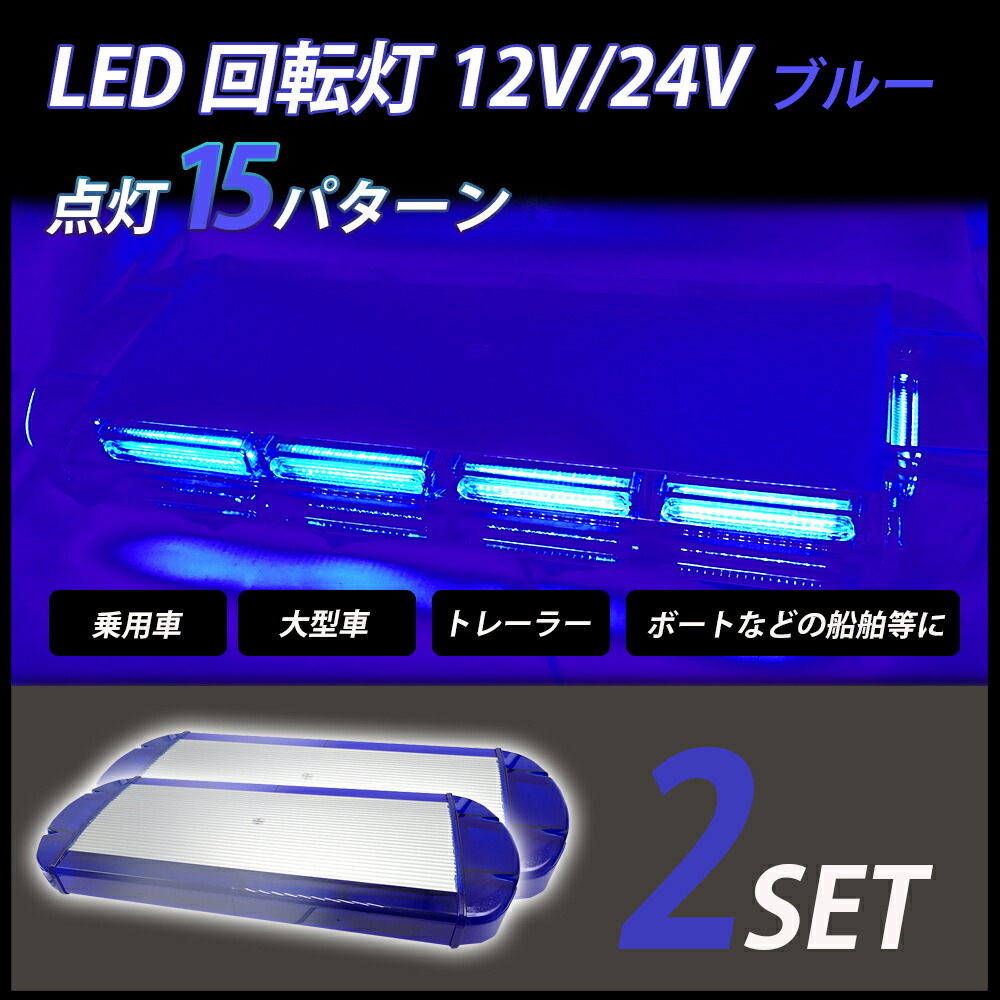 LED 回転灯 12V/24V ブルー

点灯 15パターン

乗用車

大型車

トレーラー

ボートなどの船舶等に

2SET